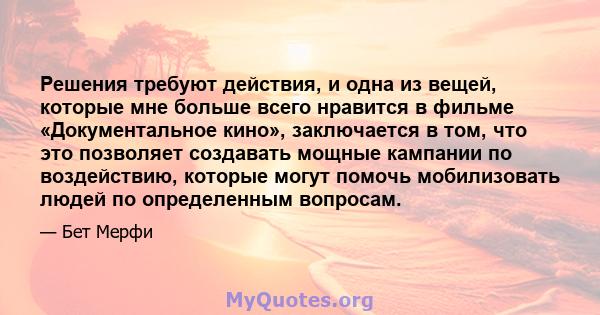 Решения требуют действия, и одна из вещей, которые мне больше всего нравится в фильме «Документальное кино», заключается в том, что это позволяет создавать мощные кампании по воздействию, которые могут помочь мобилизовать людей по определенным вопросам.

— Бет Мерфи

MyQuotes.org